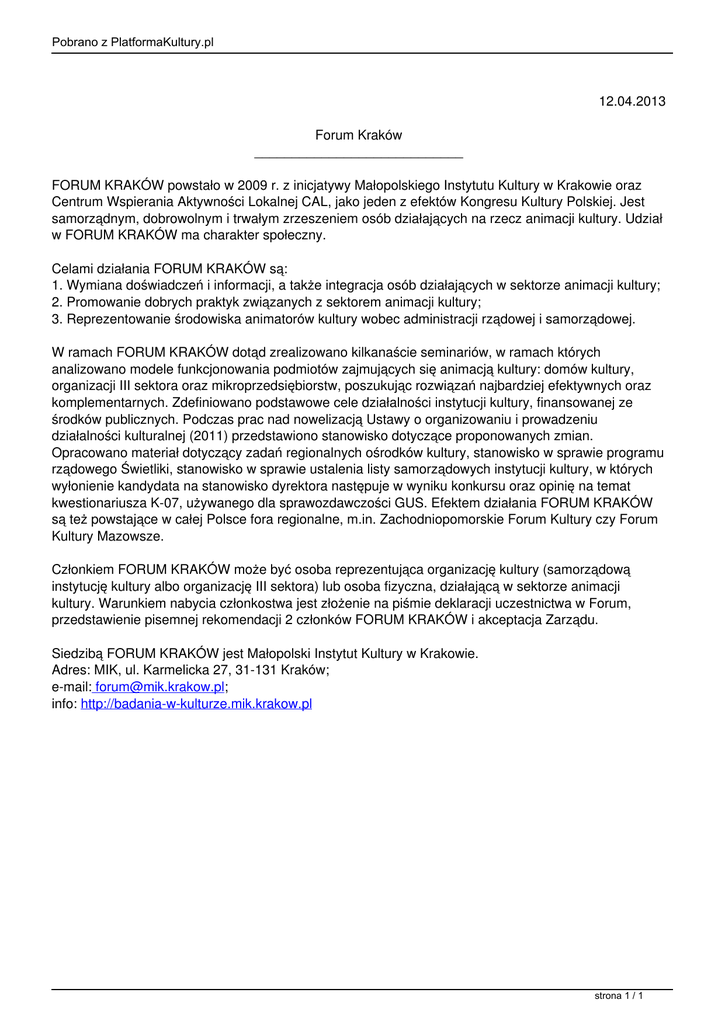 Pobrano z PlatformaKultury.pl

12.04.2013

Forum Kraków

FORUM KRAKÓW powstało w 2009 r. z inicjatywy Małopolskiego Instytutu Kultury w Krakowie oraz Centrum Wspierania Aktywności Lokalnej CAL, jako jeden z efektów Kongresu Kultury Polskiej. Jest samorządnym, dobrowolnym i trwałym zrzeszeniem osób działających na rzecz animacji kultury. Udział w FORUM KRAKÓW ma charakter społeczny.

Celami działania FORUM KRAKÓW są:
1. Wymiana doświadczeń i informacji, a także integracja osób działających w sektorze animacji kultury;
2. Promowanie dobrych praktyk związanych z sektorem animacji kultury;
3. Reprezentowanie środowiska animatorów kultury wobec administracji rządowej i samorządowej.

W ramach FORUM KRAKÓW dotąd zrealizowano kilkanaście seminariów, w ramach których analizowano modele funkcjonowania podmiotów zajmujących się animacją kultury: domów kultury, organizacji III sektora oraz mikroprzedsiębiorstw, poszukując rozwiązań najbardziej efektywnych oraz komplementarnych. Zdefiniowano podstawowe cele działalności instytucji kultury, finansowanej ze środków publicznych. Podczas prac nad nowelizacją Ustawy o organizowaniu i prowadzeniu działalności kulturalnej (2011) przedstawiono stanowisko dotyczące proponowanych zmian. Opracowano materiał dotyczący zadań regionalnych ośrodków kultury, stanowisko w sprawie programu rządowego Świetliki, stanowisko w sprawie ustalenia listy samorządowych instytucji kultury, w których wyłonienie kandydata na stanowisko dyrektora następuje w wyniku konkursu oraz opinię na temat kwestionariusza K-07, używanego dla sprawozdawczości GUS. Efektem działania FORUM KRAKÓW są też powstające w całej Polsce fora regionalne, m.in. Zachodniopomorskie Forum Kultury czy Forum Kultury Mazowsze.

Członkiem FORUM KRAKÓW może być osoba reprezentująca organizację kultury (samorządową instytucję kultury albo organizację III sektora) lub osoba fizyczna, działającą w sektorze animacji kultury. Warunkiem nabycia członkostwa jest złożenie na piśmie deklaracji uczestnictwa w Forum, przedstawienie pisemnej rekomendacji 2 członków FORUM KRAKÓW i akceptacja Zarządu.

Siedzibą FORUM KRAKÓW jest Małopolski Instytut Kultury w Krakowie.
Adres: MIK, ul. Karmelicka 27, 31-131 Kraków;
e-mail: forum@mik.krakow.pl;
info: http://badania-w-kulturze.mik.krakow.pl

strona 1 / 1